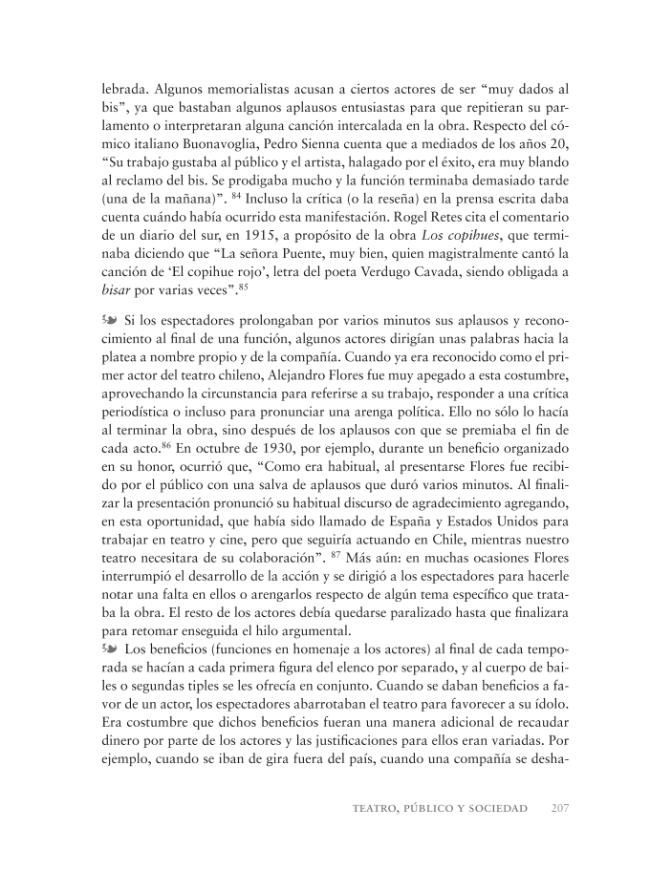 lebrada. Algunos memorialistas acusan a ciertos actores de ser "muy dados al bis", ya que bastaban algunos aplausos entusiastas para que repitieran su parlamento o interpretaran alguna canción intercalada en la obra. Respecto del cómico italiano Buonavoglia, Pedro Sienna cuenta que a mediados de los años 20, "Su trabajo gustaba al público y el artista, halagado por el éxito, era muy blando al reclamo del bis. Se prodigaba mucho y la función terminaba demasiado tarde (una de la mañana)". $^{84}$ Incluso la crítica (o la reseña) en la prensa escrita daba cuenta cuándo había ocurrido esta manifestación. Rogel Retes cita el comentario de un diario del sur, en 1915, a propósito de la obra Los copihues, que terminaba diciendo que "La señora Puente, muy bien, quien magistralmente cantó la canción de 'El copihue rojo', letra del poeta Verdugo Cavada, siendo obligada a bisar por varias veces".$^{85}$

Si los espectadores prolongaban por varios minutos sus aplausos y reconocimiento al final de una función, algunos actores dirigían unas palabras hacia la platea a nombre propio y de la compañía. Cuando ya era reconocido como el primer actor del teatro chileno, Alejandro Flores fue muy apegado a esta costumbre, aprovechando la circunstancia para referirse a su trabajo, responder a una crítica periodística o incluso para pronunciar una arenga política. Ello no sólo lo hacía al terminar la obra, sino después de los aplausos con que se premiaba el fin de cada acto.$^{86}$ En octubre de 1930, por ejemplo, durante un beneficio organizado en su honor, ocurrió que, "Como era habitual, al presentarse Flores fue recibido por el público con una salva de aplausos que duró varios minutos. Al finalizar la presentación pronunció su habitual discurso de agradecimiento agregando, en esta oportunidad, que había sido llamado de España y Estados Unidos para trabajar en teatro y cine, pero que seguiría actuando en Chile, mientras nuestro teatro necesitara de su colaboración". $^{87}$ Más aún: en muchas ocasiones Flores interrumpió el desarrollo de la acción y se dirigió a los espectadores para hacerle notar una falta en ellos o arengarlos respecto de algún tema específico que trataba la obra. El resto de los actores debía quedarse paralizado hasta que finalizara para retomar enseguida el hilo argumental.

Los beneficios (funciones en homenaje a los actores) al final de cada temporada se hacían a cada primera figura del elenco por separado, y al cuerpo de bailes o segundas tiples se les ofrecía en conjunto. Cuando se daban beneficios a favor de un actor, los espectadores abarrotaban el teatro para favorecer a su ídolo. Era costumbre que dichos beneficios fueran una manera adicional de recaudar dinero por parte de los actores y las justificaciones para ellos eran variadas. Por ejemplo, cuando se iban de gira fuera del país, cuando una compañía se desha-

TEATRO, PÚBLICO Y SOCIEDAD 207